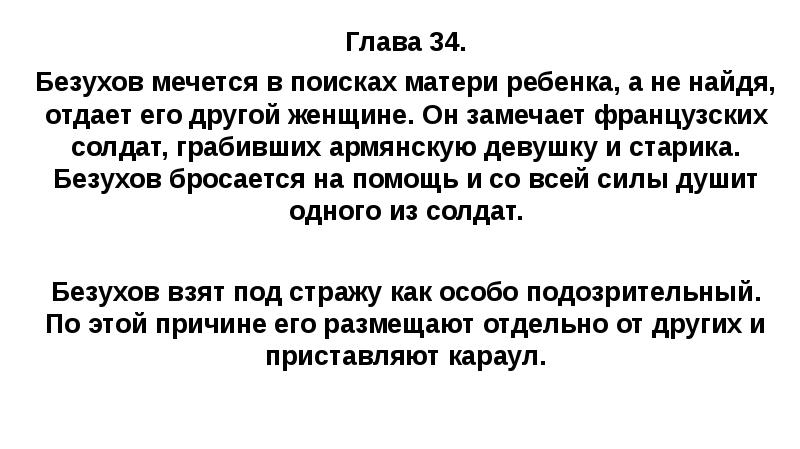 Глава 34.

Безухов мечется в поисках матери ребенка, а не найдя, отдает его другой женщине. Он замечает французских солдат, грабивших армянскую девушку и старика. Безухов бросается на помощь и со всей силы душит одного из солдат.

Безухов взят под стражу как особо подозрительный. По этой причине его размещают отдельно от других и приставляют караул.